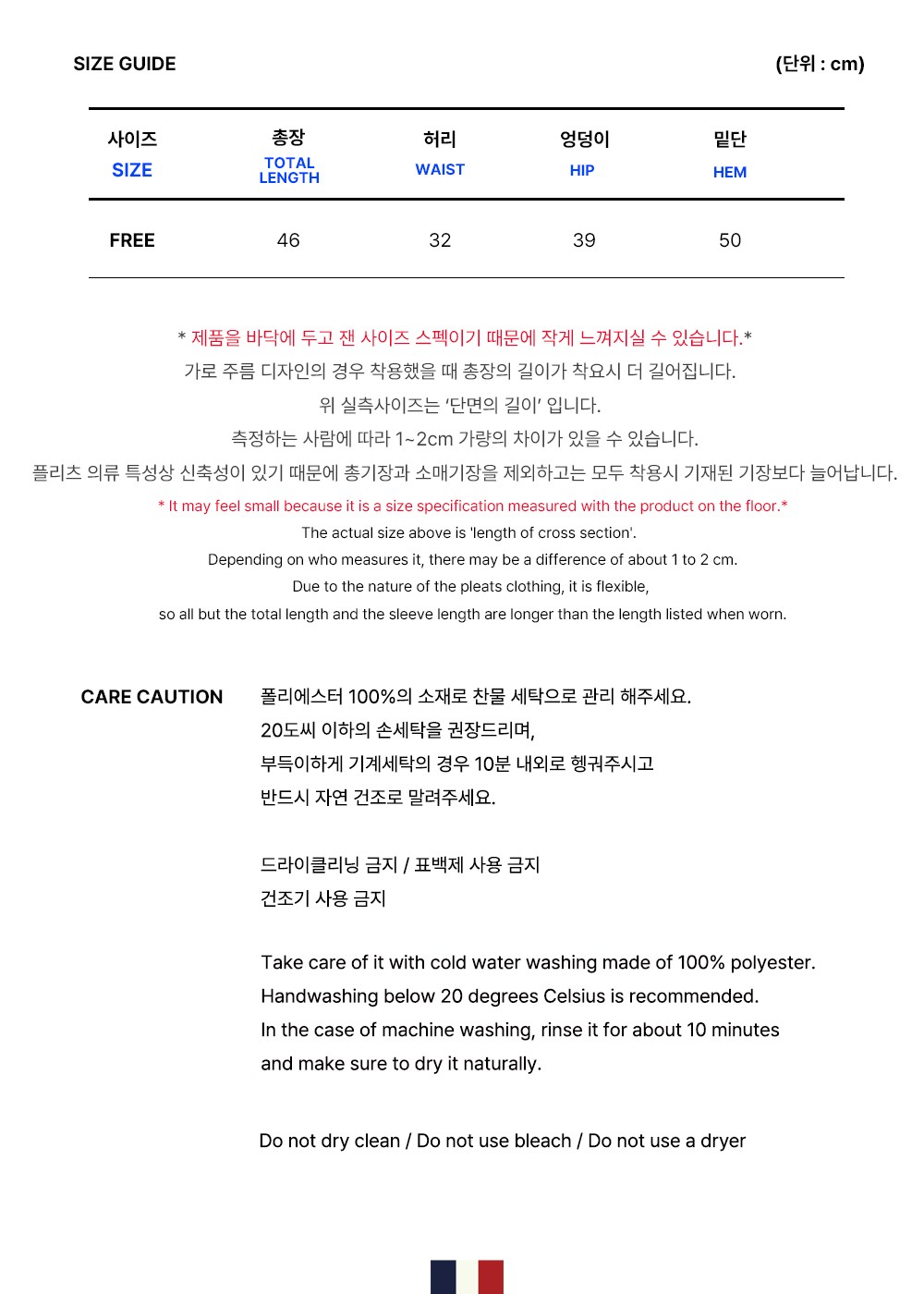 SIZE GUIDE

(단위 : cm)

| 사이즈 SIZE | 총장 TOTAL LENGTH | 허리 WAIST | 엉덩이 HIP | 밑단 HEM |
|---|---|---|---|---|
| FREE | 46 | 32 | 39 | 50 |

* 제품을 바닥에 두고 잰 사이즈 스펙이기 때문에 작게 느껴지실 수 있습니다.*
가로 주름 디자인의 경우 착용했을 때 총장의 길이가 착요시 더 길어집니다.
위 실측사이즈는 '단면의 길이' 입니다.
측정하는 사람에 따라 1~2cm 가량의 차이가 있을 수 있습니다.
플리츠 의류 특성상 신축성이 있기 때문에 총기장과 소매기장을 제외하고는 모두 착용시 기재된 기장보다 늘어납니다.
* It may feel small because it is a size specification measured with the product on the floor.*
The actual size above is 'length of cross section'.
Depending on who measures it, there may be a difference of about 1 to 2 cm.
Due to the nature of the pleats clothing, it is flexible,
so all but the total length and the sleeve length are longer than the length listed when worn.

CARE CAUTION

폴리에스터 100%의 소재로 찬물 세탁으로 관리 해주세요.
20도씨 이하의 손세탁을 권장드리며,
부득이하게 기계세탁의 경우 10분 내외로 헹궈주시고
반드시 자연 건조로 말려주세요.

드라이클리닝 금지 / 표백제 사용 금지
건조기 사용 금지

Take care of it with cold water washing made of 100% polyester.
Handwashing below 20 degrees Celsius is recommended.
In the case of machine washing, rinse it for about 10 minutes
and make sure to dry it naturally.

Do not dry clean / Do not use bleach / Do not use a dryer